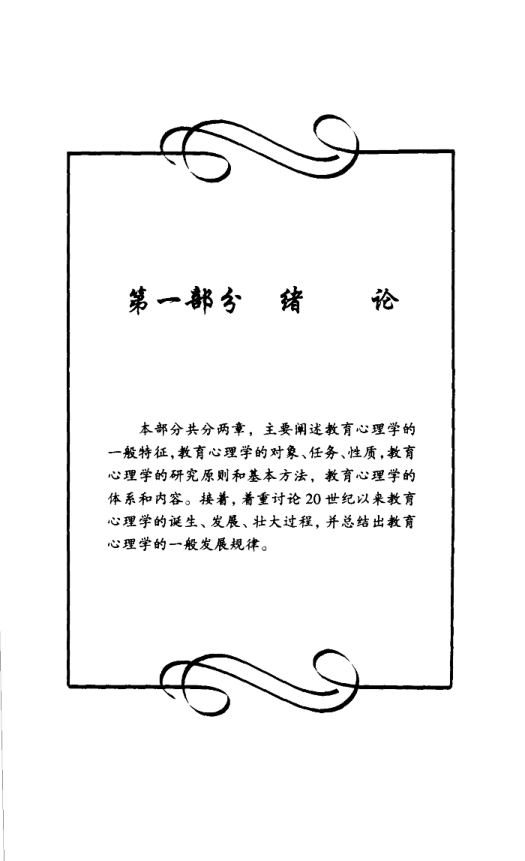 第一部分 绪 论

本部分共分两章，主要阐述教育心理学的一般特征，教育心理学的对象、任务、性质，教育心理学的研究原则和基本方法，教育心理学的体系和内容。接着，着重讨论20世纪以来教育心理学的诞生、发展、壮大过程，并总结出教育心理学的一般发展规律。